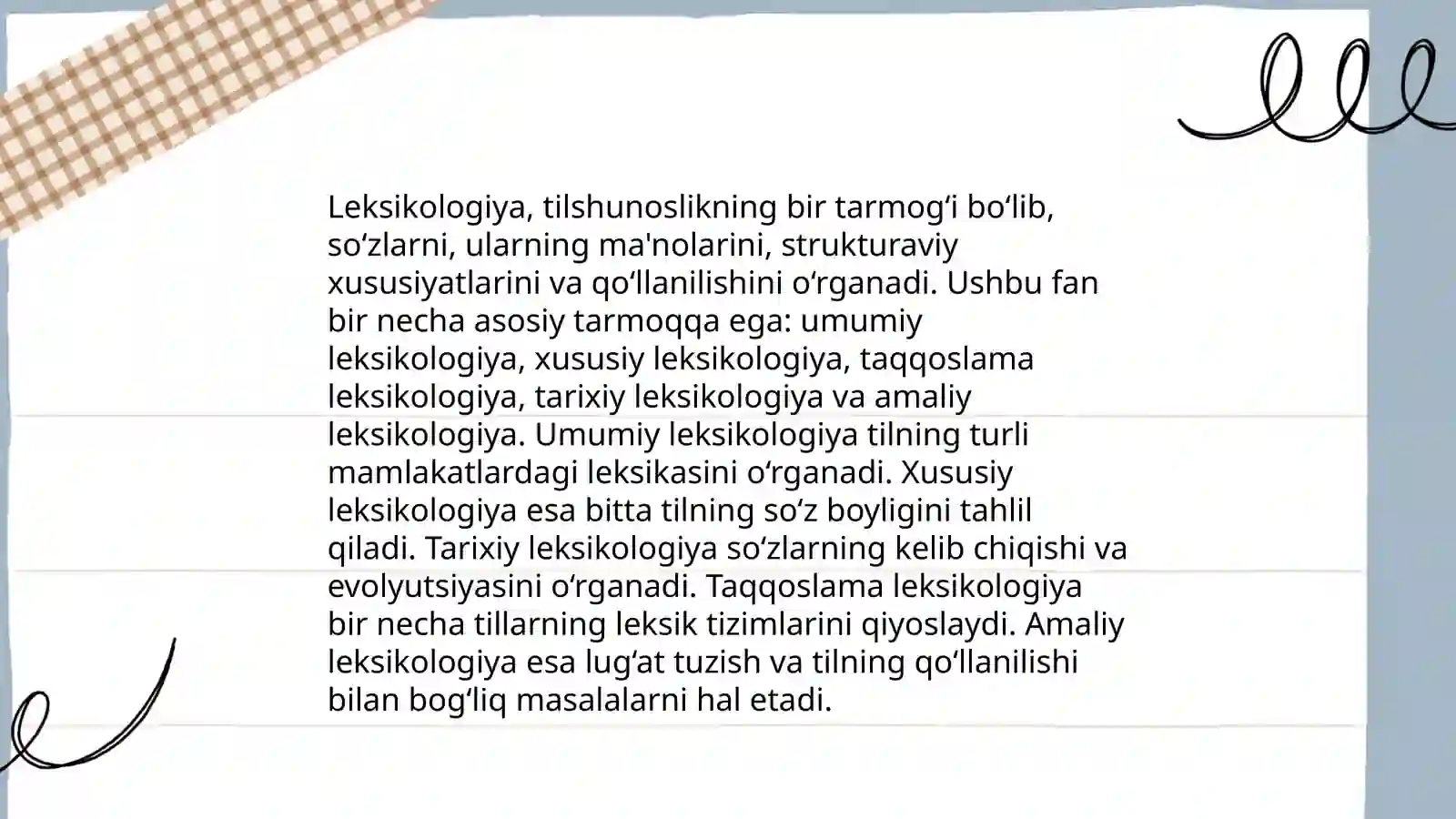 Leksikologiya, tilshunoslikning bir tarmog‘i bo‘lib, so‘zlarni, ularning ma'nolarini, strukturaviy xususiyatlarini va qo‘llanilishini o‘rganadi. Ushbu fan bir necha asosiy tarmoqqa ega: umumiy leksikologiya, xususiy leksikologiya, taqqoslama leksikologiya, tarixiy leksikologiya va amaliy leksikologiya. Umumiy leksikologiya tilning turli mamlakatlardagi leksikasini o‘rganadi. Xususiy leksikologiya esa bitta tilning so‘z boyligini tahlil qiladi. Tarixiy leksikologiya so‘zlarning kelib chiqishi va evolyutsiyasini o‘rganadi. Taqqoslama leksikologiya bir necha tillarning leksik tizimlarini qiyoslaydi. Amaliy leksikologiya esa lug‘at tuzish va tilning qo‘llanilishi bilan bog‘liq masalalarni hal etadi.